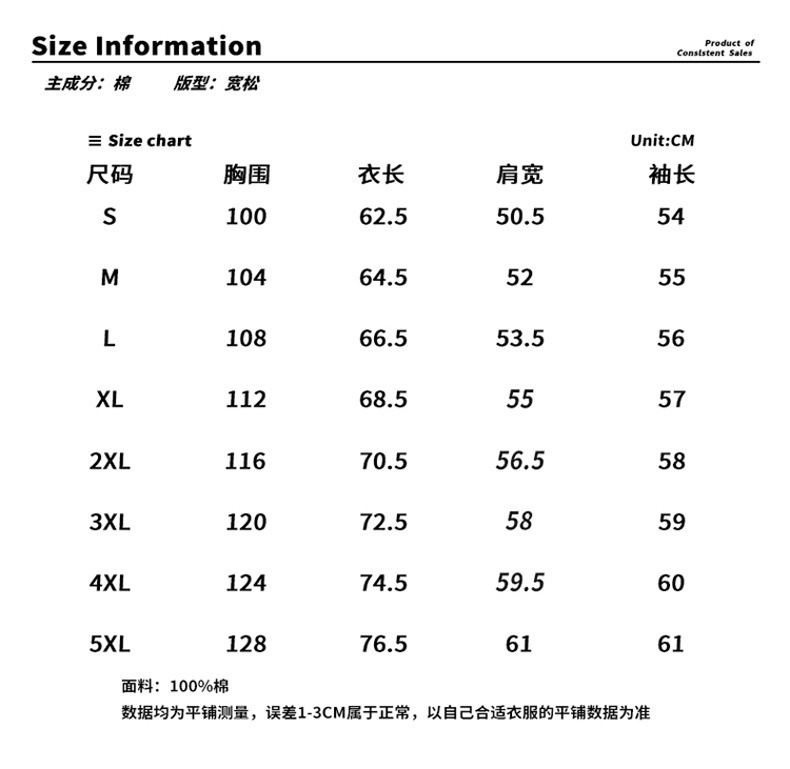 Size Information

Product of Consistent Sales

主成分：棉　　版型：宽松

≡ Size chart

Unit:CM

| 尺码 | 胸围 | 衣长 | 肩宽 | 袖长 |
|---|---|---|---|---|
| S | 100 | 62.5 | 50.5 | 54 |
| M | 104 | 64.5 | 52 | 55 |
| L | 108 | 66.5 | 53.5 | 56 |
| XL | 112 | 68.5 | 55 | 57 |
| 2XL | 116 | 70.5 | 56.5 | 58 |
| 3XL | 120 | 72.5 | 58 | 59 |
| 4XL | 124 | 74.5 | 59.5 | 60 |
| 5XL | 128 | 76.5 | 61 | 61 |

面料：100%棉

数据均为平铺测量，误差1-3CM属于正常，以自己合适衣服的平铺数据为准